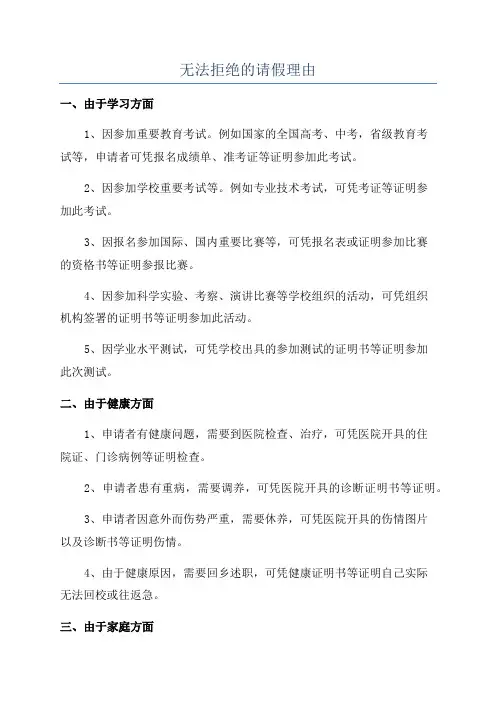 无法拒绝的请假理由

一、由于学习方面

1、因参加重要教育考试。例如国家的全国高考、中考，省级教育考试等，申请者可凭报名成绩单、准考证等证明参加此考试。

2、因参加学校重要考试等。例如专业技术考试，可凭考证等证明参加此考试。

3、因报名参加国际、国内重要比赛等，可凭报名表或证明参加比赛的资格书等证明参报比赛。

4、因参加科学实验、考察、演讲比赛等学校组织的活动，可凭组织机构签署的证明书等证明参加此活动。

5、因学业水平测试，可凭学校出具的参加测试的证明书等证明参加此次测试。

二、由于健康方面

1、申请者有健康问题，需要到医院检查、治疗，可凭医院开具的住院证、门诊病例等证明检查。

2、申请者患有重病，需要调养，可凭医院开具的诊断证明书等证明。

3、申请者因意外而伤势严重，需要休养，可凭医院开具的伤情图片以及诊断书等证明伤情。

4、由于健康原因，需要回乡述职，可凭健康证明书等证明自己实际无法回校或往返急。

三、由于家庭方面